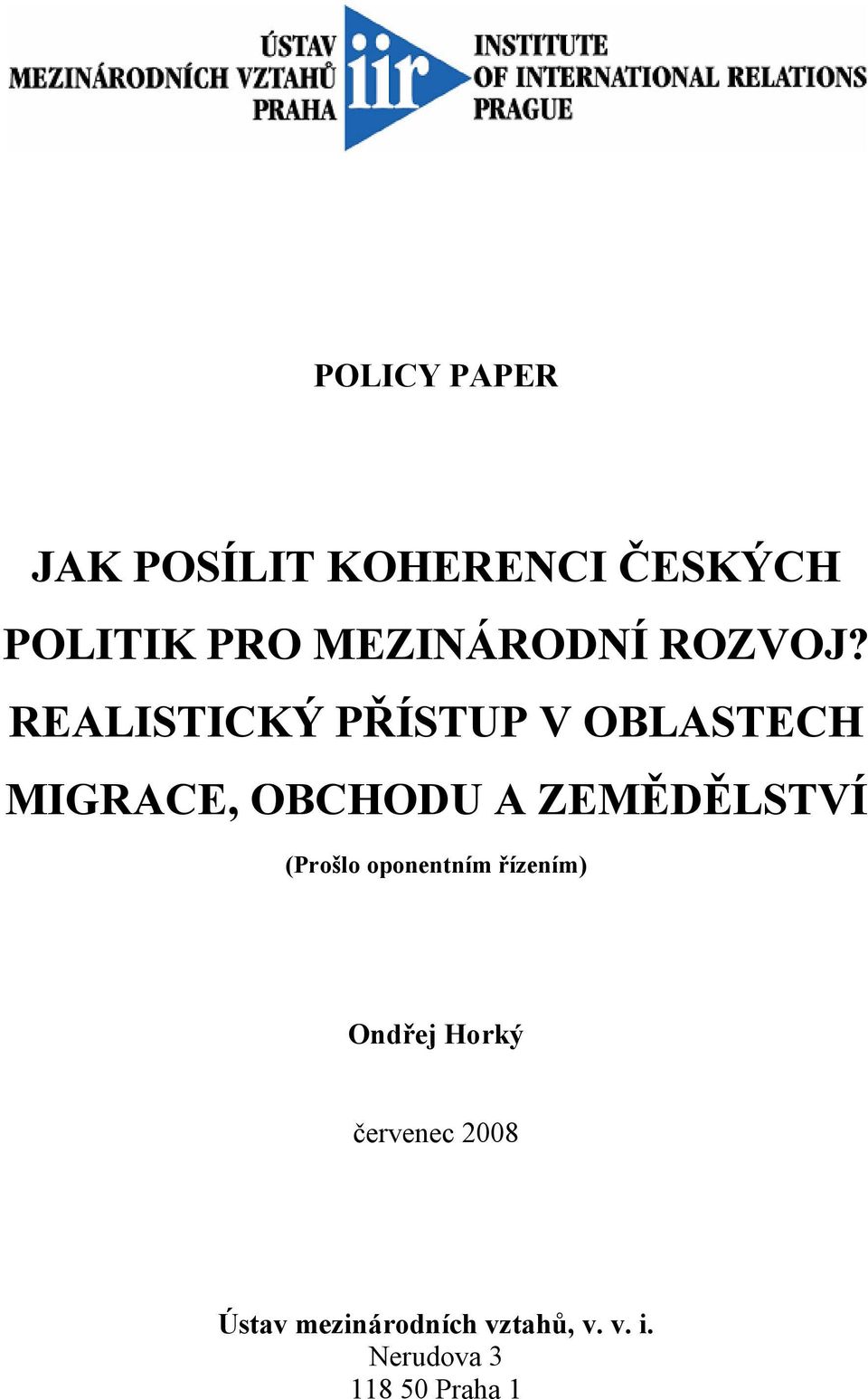 ÚSTAV MEZINÁRODNÍCH VZTAHŮ PRAHA
iir
INSTITUTE OF INTERNATIONAL RELATIONS PRAGUE

POLICY PAPER

JAK POSÍLIT KOHERENCI ČESKÝCH POLITIK PRO MEZINÁRODNÍ ROZVOJ? REALISTICKÝ PŘÍSTUP V OBLASTECH MIGRACE, OBCHODU A ZEMĚDĚLSTVÍ

(Prošlo oponentním řízením)

Ondřej Horký

červenec 2008

Ústav mezinárodních vztahů, v. v. i.
Nerudova 3
118 50 Praha 1